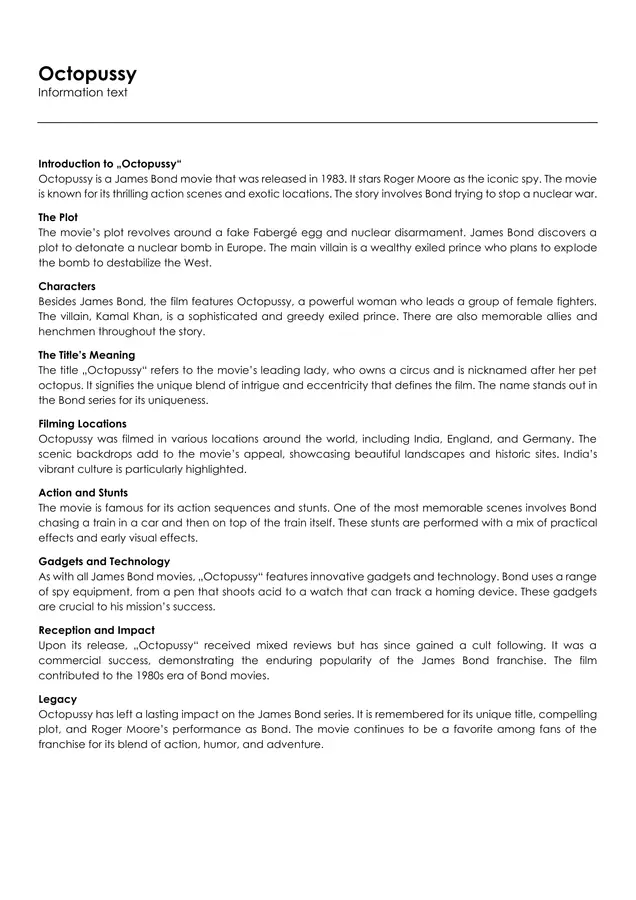 Octopussy
Information text

Introduction to „Octopussy“
Octopussy is a James Bond movie that was released in 1983. It stars Roger Moore as the iconic spy. The movie is known for its thrilling action scenes and exotic locations. The story involves Bond trying to stop a nuclear war.

The Plot
The movie's plot revolves around a fake Fabergé egg and nuclear disarmament. James Bond discovers a plot to detonate a nuclear bomb in Europe. The main villain is a wealthy exiled prince who plans to explode the bomb to destabilize the West.

Characters
Besides James Bond, the film features Octopussy, a powerful woman who leads a group of female fighters. The villain, Kamal Khan, is a sophisticated and greedy exiled prince. There are also memorable allies and henchmen throughout the story.

The Title's Meaning
The title „Octopussy“ refers to the movie's leading lady, who owns a circus and is nicknamed after her pet octopus. It signifies the unique blend of intrigue and eccentricity that defines the film. The name stands out in the Bond series for its uniqueness.

Filming Locations
Octopussy was filmed in various locations around the world, including India, England, and Germany. The scenic backdrops add to the movie's appeal, showcasing beautiful landscapes and historic sites. India's vibrant culture is particularly highlighted.

Action and Stunts
The movie is famous for its action sequences and stunts. One of the most memorable scenes involves Bond chasing a train in a car and then on top of the train itself. These stunts are performed with a mix of practical effects and early visual effects.

Gadgets and Technology
As with all James Bond movies, „Octopussy“ features innovative gadgets and technology. Bond uses a range of spy equipment, from a pen that shoots acid to a watch that can track a homing device. These gadgets are crucial to his mission's success.

Reception and Impact
Upon its release, „Octopussy“ received mixed reviews but has since gained a cult following. It was a commercial success, demonstrating the enduring popularity of the James Bond franchise. The film contributed to the 1980s era of Bond movies.

Legacy
Octopussy has left a lasting impact on the James Bond series. It is remembered for its unique title, compelling plot, and Roger Moore's performance as Bond. The movie continues to be a favorite among fans of the franchise for its blend of action, humor, and adventure.